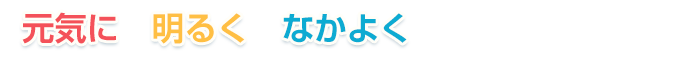 元気に　明るく　なかよく